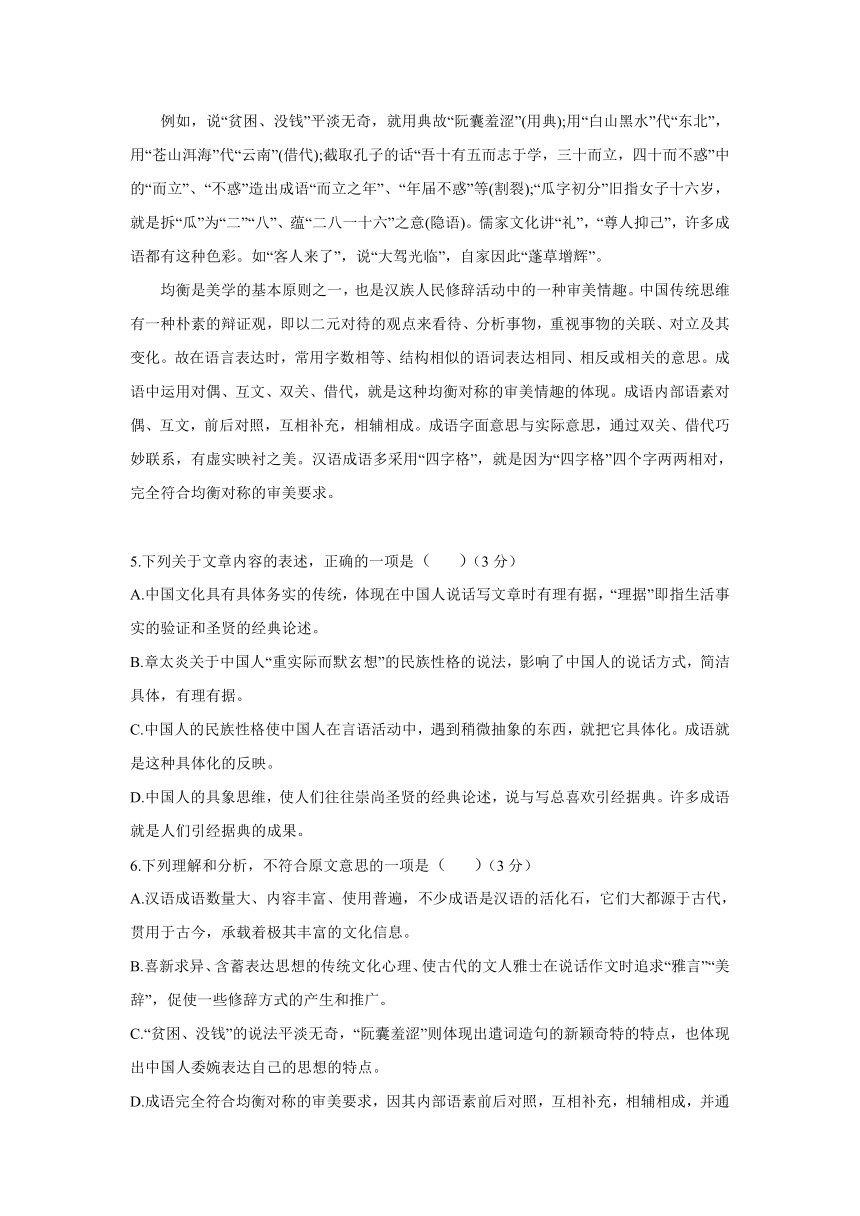 例如，说“贫困、没钱”平淡无奇，就用典故“阮囊羞涩”(用典);用“白山黑水”代“东北”，用“苍山洱海”代“云南”(借代);截取孔子的话“吾十有五而志于学，三十而立，四十而不惑”中的“而立”、“不惑”造出成语“而立之年”、“年届不惑”等(割裂);“瓜字初分”旧指女子十六岁，就是拆“瓜”为“二”“八”、蕴“二八一十六”之意(隐语)。儒家文化讲“礼”，“尊人抑己”，许多成语都有这种色彩。如“客人来了”，说“大驾光临”，自家因此“蓬草增辉”。

均衡是美学的基本原则之一，也是汉族人民修辞活动中的一种审美情趣。中国传统思维有一种朴素的辩证观，即以二元对待的观点来看待、分析事物，重视事物的关联、对立及其变化。故在语言表达时，常用字数相等、结构相似的语词表达相同、相反或相关的意思。成语中运用对偶、互文、双关、借代，就是这种均衡对称的审美情趣的体现。成语内部语素对偶、互文，前后对照，互相补充，相辅相成。成语字面意思与实际意思，通过双关、借代巧妙联系，有虚实映衬之美。汉语成语多采用“四字格”，就是因为“四字格”四个字两两相对，完全符合均衡对称的审美要求。

5.下列关于文章内容的表述，正确的一项是（　　）(3 分)
A.中国文化具有具体务实的传统，体现在中国人说话写文章时有理有据，“理据”即指生活事实的验证和圣贤的经典论述。
B.章太炎关于中国人“重实际而默玄想”的民族性格的说法，影响了中国人的说话方式，简洁具体，有理有据。
C.中国人的民族性格使中国人在言语活动中，遇到稍微抽象的东西，就把它具体化。成语就是这种具体化的反映。
D.中国人的具象思维，使人们往往崇尚圣贤的经典论述，说与写总喜欢引经据典。许多成语就是人们引经据典的成果。
6.下列理解和分析，不符合原文意思的一项是（　　）(3 分)
A.汉语成语数量大、内容丰富、使用普遍，不少成语是汉语的活化石，它们大都源于古代，贯用于古今，承载着极其丰富的文化信息。
B.喜新求异、含蓄表达思想的传统文化心理、使古代的文人雅士在说话作文时追求“雅言”“美辞”，促使一些修辞方式的产生和推广。
C.“贫困、没钱”的说法平淡无奇，“阮囊羞涩”则体现出遣词造句的新颖奇特的特点，也体现出中国人委婉表达自己的思想的特点。
D.成语完全符合均衡对称的审美要求，因其内部语素前后对照，互相补充，相辅相成，并通